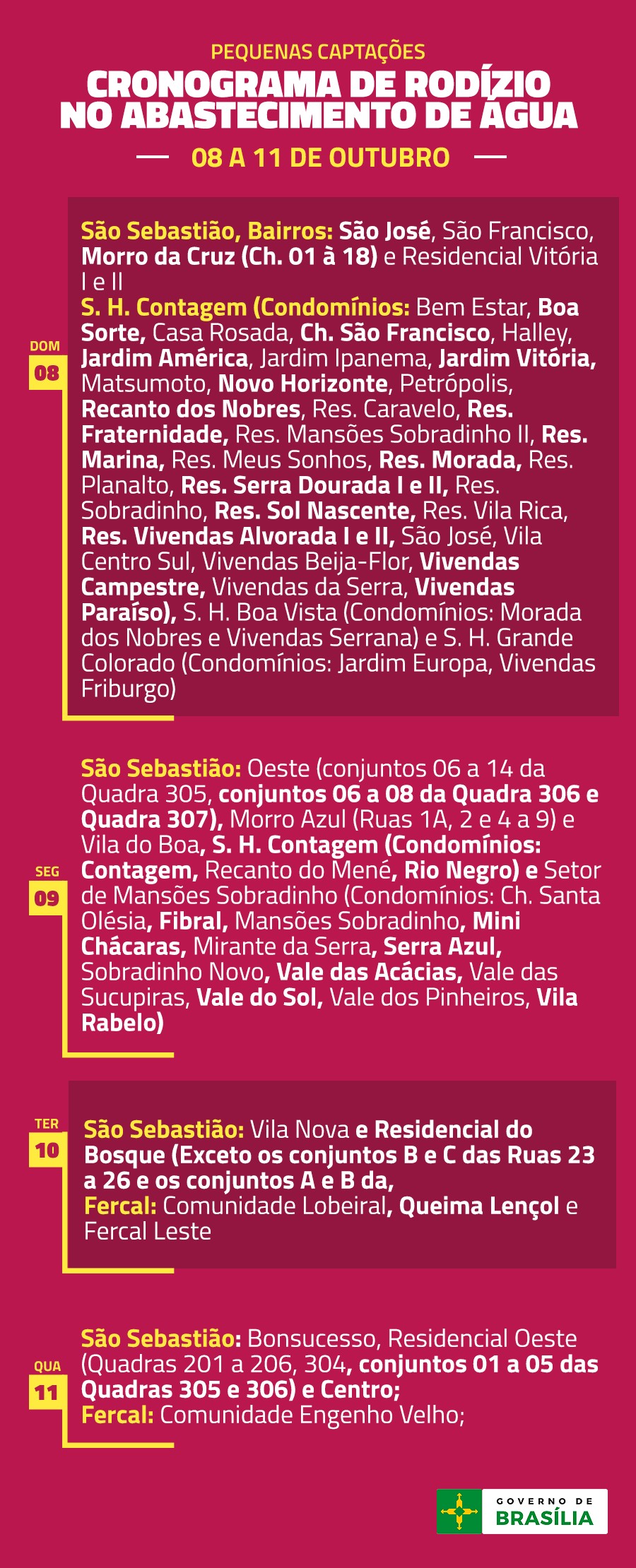 PEQUENAS CAPTAÇÕES
CRONOGRAMA DE RODÍZIO NO ABASTECIMENTO DE ÁGUA
08 A 11 DE OUTUBRO

DOM
08

São Sebastião, Bairros: São José, São Francisco, Morro da Cruz (Ch. 01 à 18) e Residencial Vitória I e II
S. H. Contagem (Condomínios: Bem Estar, Boa Sorte, Casa Rosada, Ch. São Francisco, Halley, Jardim América, Jardim Ipanema, Jardim Vitória, Matsumoto, Novo Horizonte, Petrópolis, Recanto dos Nobres, Res. Caravelo, Res. Fraternidade, Res. Mansões Sobradinho II, Res. Marina, Res. Meus Sonhos, Res. Morada, Res. Planalto, Res. Serra Dourada I e II, Res. Sobradinho, Res. Sol Nascente, Res. Vila Rica, Res. Vivendas Alvorada I e II, São José, Vila Centro Sul, Vivendas Beija-Flor, Vivendas Campestre, Vivendas da Serra, Vivendas Paraíso), S. H. Boa Vista (Condomínios: Morada dos Nobres e Vivendas Serrana) e S. H. Grande Colorado (Condomínios: Jardim Europa, Vivendas Friburgo)

SEG
09

São Sebastião: Oeste (conjuntos 06 a 14 da Quadra 305, conjuntos 06 a 08 da Quadra 306 e Quadra 307), Morro Azul (Ruas 1A, 2 e 4 a 9) e Vila do Boa, S. H. Contagem (Condomínios: Contagem, Recanto do Mené, Rio Negro) e Setor de Mansões Sobradinho (Condomínios: Ch. Santa Olésia, Fibral, Mansões Sobradinho, Mini Chácaras, Mirante da Serra, Serra Azul, Sobradinho Novo, Vale das Acácias, Vale das Sucupiras, Vale do Sol, Vale dos Pinheiros, Vila Rabelo)

TER
10

São Sebastião: Vila Nova e Residencial do Bosque (Exceto os conjuntos B e C das Ruas 23 a 26 e os conjuntos A e B da,
Fercal: Comunidade Lobeiral, Queima Lençol e Fercal Leste

QUA
11

São Sebastião: Bonsucesso, Residencial Oeste (Quadras 201 a 206, 304, conjuntos 01 a 05 das Quadras 305 e 306) e Centro;
Fercal: Comunidade Engenho Velho;

GOVERNO DE
BRASÍLIA